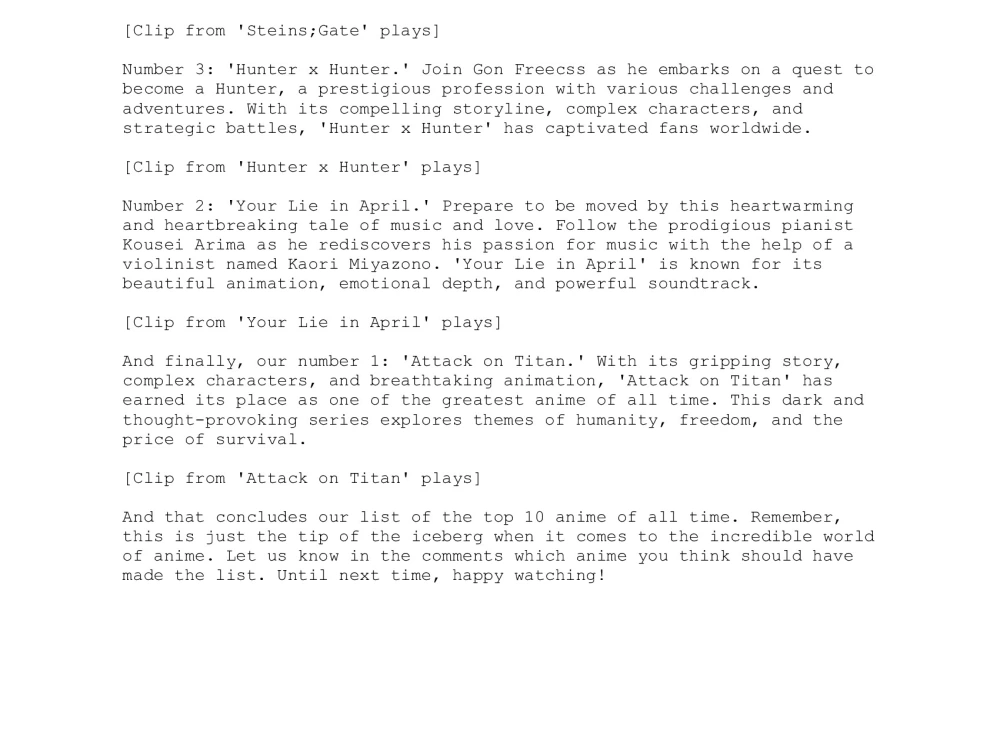 [Clip from 'Steins;Gate' plays]

Number 3: 'Hunter x Hunter.' Join Gon Freecss as he embarks on a quest to become a Hunter, a prestigious profession with various challenges and adventures. With its compelling storyline, complex characters, and strategic battles, 'Hunter x Hunter' has captivated fans worldwide.

[Clip from 'Hunter x Hunter' plays]

Number 2: 'Your Lie in April.' Prepare to be moved by this heartwarming and heartbreaking tale of music and love. Follow the prodigious pianist Kousei Arima as he rediscovers his passion for music with the help of a violinist named Kaori Miyazono. 'Your Lie in April' is known for its beautiful animation, emotional depth, and powerful soundtrack.

[Clip from 'Your Lie in April' plays]

And finally, our number 1: 'Attack on Titan.' With its gripping story, complex characters, and breathtaking animation, 'Attack on Titan' has earned its place as one of the greatest anime of all time. This dark and thought-provoking series explores themes of humanity, freedom, and the price of survival.

[Clip from 'Attack on Titan' plays]

And that concludes our list of the top 10 anime of all time. Remember, this is just the tip of the iceberg when it comes to the incredible world of anime. Let us know in the comments which anime you think should have made the list. Until next time, happy watching!